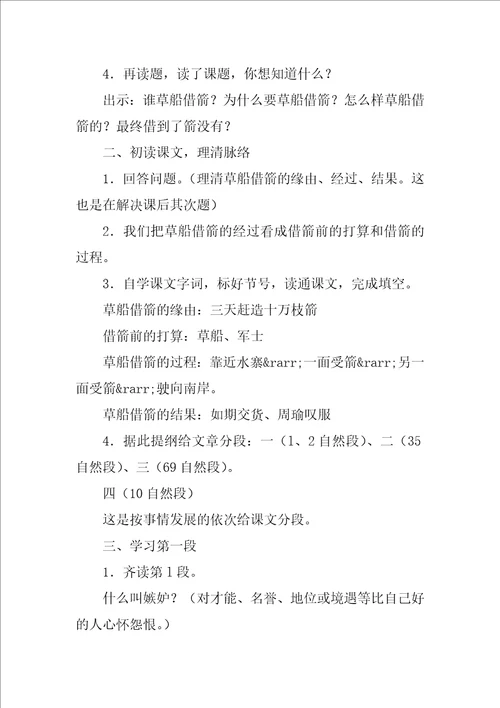 4．再读题，读了课题，你想知道什么？

出示：谁草船借箭？为什么要草船借箭？怎么样草船借箭的？最终借到了箭没有？

二、初读课文，理清脉络

1．回答问题。（理清草船借箭的缘由、经过、结果。这也是在解决课后其次题）

2．我们把草船借箭的经过看成借箭前的打算和借箭的过程。

3．自学课文字词，标好节号，读通课文，完成填空。

草船借箭的缘由：三天赶造十万枝箭

借箭前的打算：草船、军士

草船借箭的过程：靠近水寨&rarr;一面受箭&rarr;另一面受箭&rarr;驶向南岸。

草船借箭的结果：如期交货、周瑜叹服

4．据此提纲给文章分段：一（1、2自然段）、二（35自然段）、三（69自然段）。

四（10自然段）

这是按事情发展的依次给课文分段。

三、学习第一段

1．齐读第1段。

什么叫嫉妒？（对才能、名誉、地位或境遇等比自己好的人心怀怨恨。）